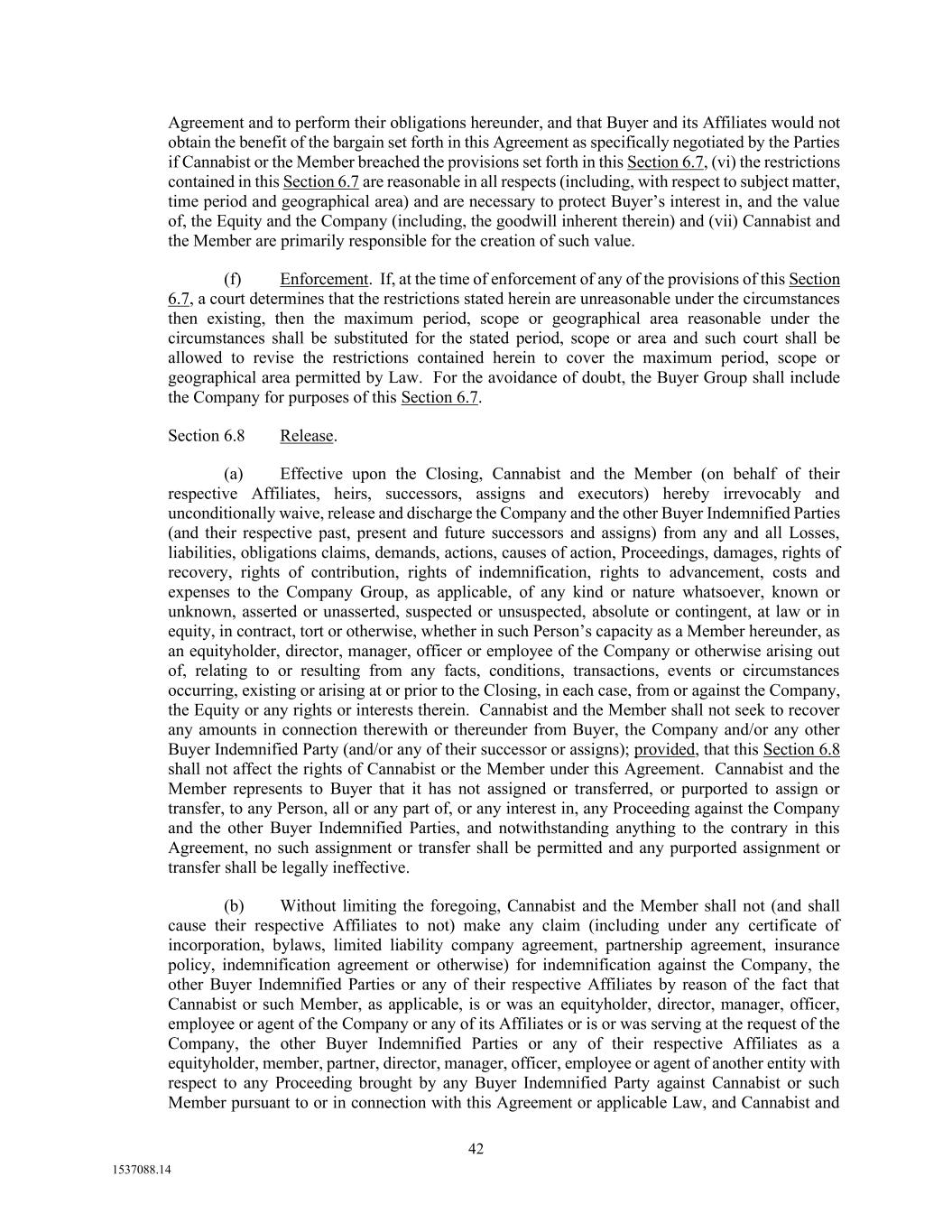 Agreement and to perform their obligations hereunder, and that Buyer and its Affiliates would not obtain the benefit of the bargain set forth in this Agreement as specifically negotiated by the Parties if Cannabist or the Member breached the provisions set forth in this Section 6.7, (vi) the restrictions contained in this Section 6.7 are reasonable in all respects (including, with respect to subject matter, time period and geographical area) and are necessary to protect Buyer's interest in, and the value of, the Equity and the Company (including, the goodwill inherent therein) and (vii) Cannabist and the Member are primarily responsible for the creation of such value.

(f) Enforcement. If, at the time of enforcement of any of the provisions of this Section 6.7, a court determines that the restrictions stated herein are unreasonable under the circumstances then existing, then the maximum period, scope or geographical area reasonable under the circumstances shall be substituted for the stated period, scope or area and such court shall be allowed to revise the restrictions contained herein to cover the maximum period, scope or geographical area permitted by Law. For the avoidance of doubt, the Buyer Group shall include the Company for purposes of this Section 6.7.

Section 6.8 Release.

(a) Effective upon the Closing, Cannabist and the Member (on behalf of their respective Affiliates, heirs, successors, assigns and executors) hereby irrevocably and unconditionally waive, release and discharge the Company and the other Buyer Indemnified Parties (and their respective past, present and future successors and assigns) from any and all Losses, liabilities, obligations claims, demands, actions, causes of action, Proceedings, damages, rights of recovery, rights of contribution, rights of indemnification, rights to advancement, costs and expenses to the Company Group, as applicable, of any kind or nature whatsoever, known or unknown, asserted or unasserted, suspected or unsuspected, absolute or contingent, at law or in equity, in contract, tort or otherwise, whether in such Person's capacity as a Member hereunder, as an equityholder, director, manager, officer or employee of the Company or otherwise arising out of, relating to or resulting from any facts, conditions, transactions, events or circumstances occurring, existing or arising at or prior to the Closing, in each case, from or against the Company, the Equity or any rights or interests therein. Cannabist and the Member shall not seek to recover any amounts in connection therewith or thereunder from Buyer, the Company and/or any other Buyer Indemnified Party (and/or any of their successor or assigns); provided, that this Section 6.8 shall not affect the rights of Cannabist or the Member under this Agreement. Cannabist and the Member represents to Buyer that it has not assigned or transferred, or purported to assign or transfer, to any Person, all or any part of, or any interest in, any Proceeding against the Company and the other Buyer Indemnified Parties, and notwithstanding anything to the contrary in this Agreement, no such assignment or transfer shall be permitted and any purported assignment or transfer shall be legally ineffective.

(b) Without limiting the foregoing, Cannabist and the Member shall not (and shall cause their respective Affiliates to not) make any claim (including under any certificate of incorporation, bylaws, limited liability company agreement, partnership agreement, insurance policy, indemnification agreement or otherwise) for indemnification against the Company, the other Buyer Indemnified Parties or any of their respective Affiliates by reason of the fact that Cannabist or such Member, as applicable, is or was an equityholder, director, manager, officer, employee or agent of the Company or any of its Affiliates or is or was serving at the request of the Company, the other Buyer Indemnified Parties or any of their respective Affiliates as a equityholder, member, partner, director, manager, officer, employee or agent of another entity with respect to any Proceeding brought by any Buyer Indemnified Party against Cannabist or such Member pursuant to or in connection with this Agreement or applicable Law, and Cannabist and

42

1537088.14